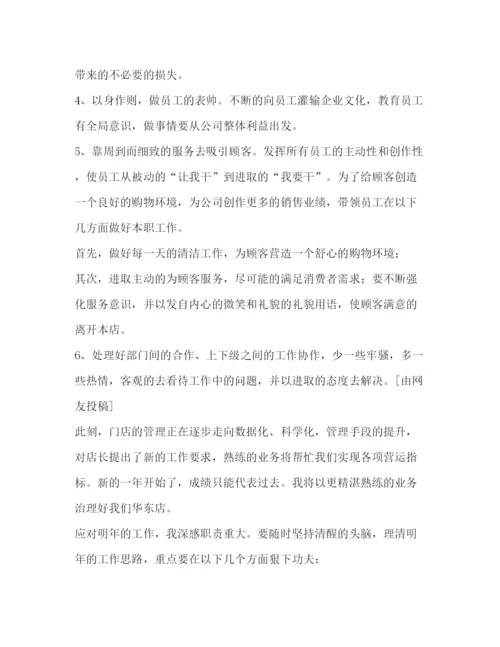 带来的不必要的损失。

4、以身作则，做员工的表帅。不断的向员工灌输企业文化，教育员工有全局意识，做事情要从公司整体利益出发。

5、靠周到而细致的服务去吸引顾客。发挥所有员工的主动性和创作性，使员工从被动的“让我干”到进取的“我要干”。为了给顾客创造一个良好的购物环境，为公司创作更多的销售业绩，带领员工在以下几方面做好本职工作。

首先，做好每一天的清洁工作，为顾客营造一个舒心的购物环境；

其次，进取主动的为顾客服务，尽可能的满足消费者需求；要不断强化服务意识，并以发自内心的微笑和礼貌的礼貌用语，使顾客满意的离开本店。

6、处理好部门间的合作、上下级之间的工作协作，少一些牢骚，多一些热情，客观的去看待工作中的问题，并以进取的态度去解决。[由网友投稿]

此刻，门店的管理正在逐步走向数据化、科学化，管理手段的提升，对店长提出了新的工作要求，熟练的业务将帮忙我们实现各项营运指标。新的一年开始了，成绩只能代表过去。我将以更精湛熟练的业务治理好我们华东店。

应对明年的工作，我深感职责重大。要随时坚持清醒的头脑，理清明年的工作思路，重点要在以下几个方面狠下功夫：